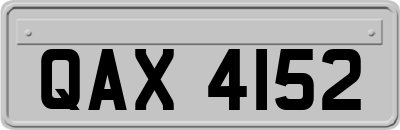 QAX 4152